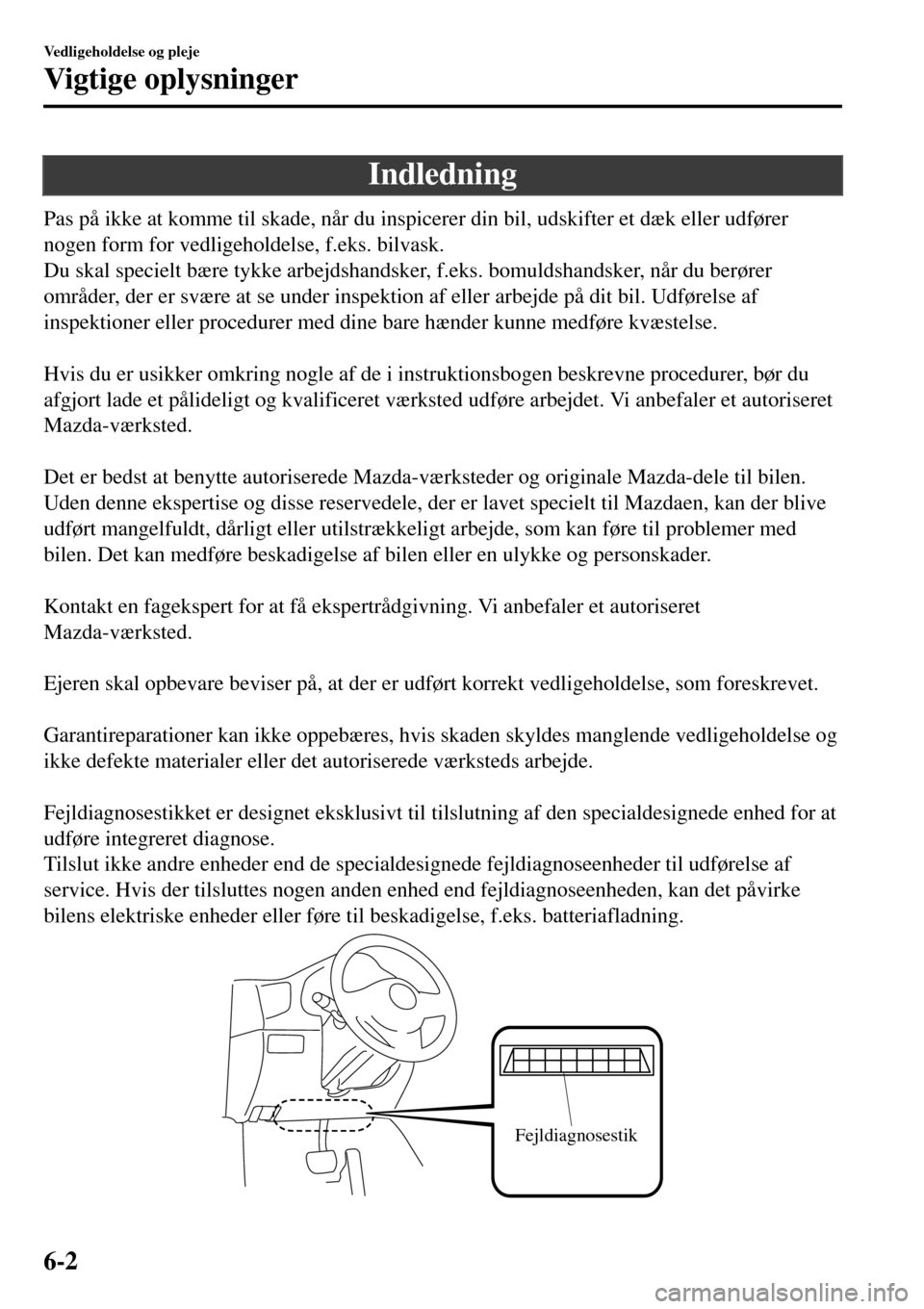 Vedligeholdelse og pleje

Vigtige oplysninger

Indledning

Pas på ikke at komme til skade, når du inspicerer din bil, udskifter et dæk eller udfører nogen form for vedligeholdelse, f.eks. bilvask.
Du skal specielt bære tykke arbejdshandsker, f.eks. bomuldshandsker, når du berører områder, der er svære at se under inspektion af eller arbejde på dit bil. Udførelse af inspektioner eller procedurer med dine bare hænder kunne medføre kvæstelse.

Hvis du er usikker omkring nogle af de i instruktionsbogen beskrevne procedurer, bør du afgjort lade et pålideligt og kvalificeret værksted udføre arbejdet. Vi anbefaler et autoriseret Mazda-værksted.

Det er bedst at benytte autoriserede Mazda-værksteder og originale Mazda-dele til bilen. Uden denne ekspertise og disse reservedele, der er lavet specielt til Mazdaen, kan der blive udført mangelfuldt, dårligt eller utilstrækkeligt arbejde, som kan føre til problemer med bilen. Det kan medføre beskadigelse af bilen eller en ulykke og personskader.

Kontakt en fagekspert for at få ekspertrådgivning. Vi anbefaler et autoriseret Mazda-værksted.

Ejeren skal opbevare beviser på, at der er udført korrekt vedligeholdelse, som foreskrevet.

Garantireparationer kan ikke oppebæres, hvis skaden skyldes manglende vedligeholdelse og ikke defekte materialer eller det autoriserede værksteds arbejde.

Fejldiagnosestikket er designet eksklusivt til tilslutning af den specialdesignede enhed for at udføre integreret diagnose.
Tilslut ikke andre enheder end de specialdesignede fejldiagnoseenheder til udførelse af service. Hvis der tilsluttes nogen anden enhed end fejldiagnoseenheden, kan det påvirke bilens elektriske enheder eller føre til beskadigelse, f.eks. batteriafladning.

Fejldiagnosestik

6-2

carmanualsonline.info